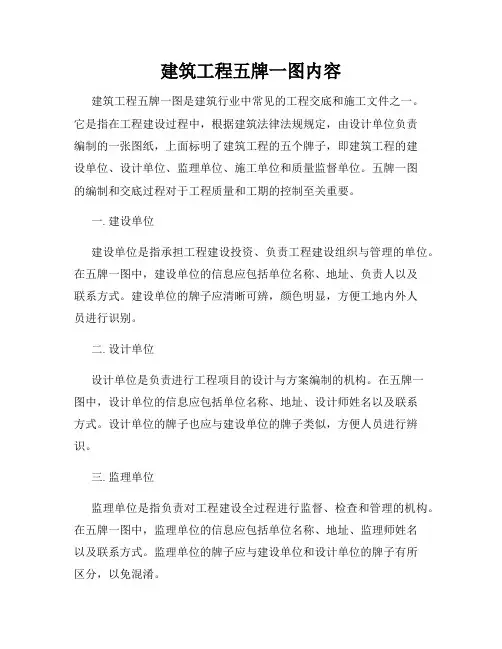 建筑工程五牌一图内容

建筑工程五牌一图是建筑行业中常见的工程交底和施工文件之一。它是指在工程建设过程中，根据建筑法律法规规定，由设计单位负责编制的一张图纸，上面标明了建筑工程的五个牌子，即建筑工程的建设单位、设计单位、监理单位、施工单位和质量监督单位。五牌一图的编制和交底过程对于工程质量和工期的控制至关重要。

一. 建设单位

建设单位是指承担工程建设投资、负责工程建设组织与管理的单位。在五牌一图中，建设单位的信息应包括单位名称、地址、负责人以及联系方式。建设单位的牌子应清晰可辨，颜色明显，方便工地内外人员进行识别。

二. 设计单位

设计单位是负责进行工程项目的设计与方案编制的机构。在五牌一图中，设计单位的信息应包括单位名称、地址、设计师姓名以及联系方式。设计单位的牌子也应与建设单位的牌子类似，方便人员进行辨识。

三. 监理单位

监理单位是指负责对工程建设全过程进行监督、检查和管理的机构。在五牌一图中，监理单位的信息应包括单位名称、地址、监理师姓名以及联系方式。监理单位的牌子应与建设单位和设计单位的牌子有所区分，以免混淆。